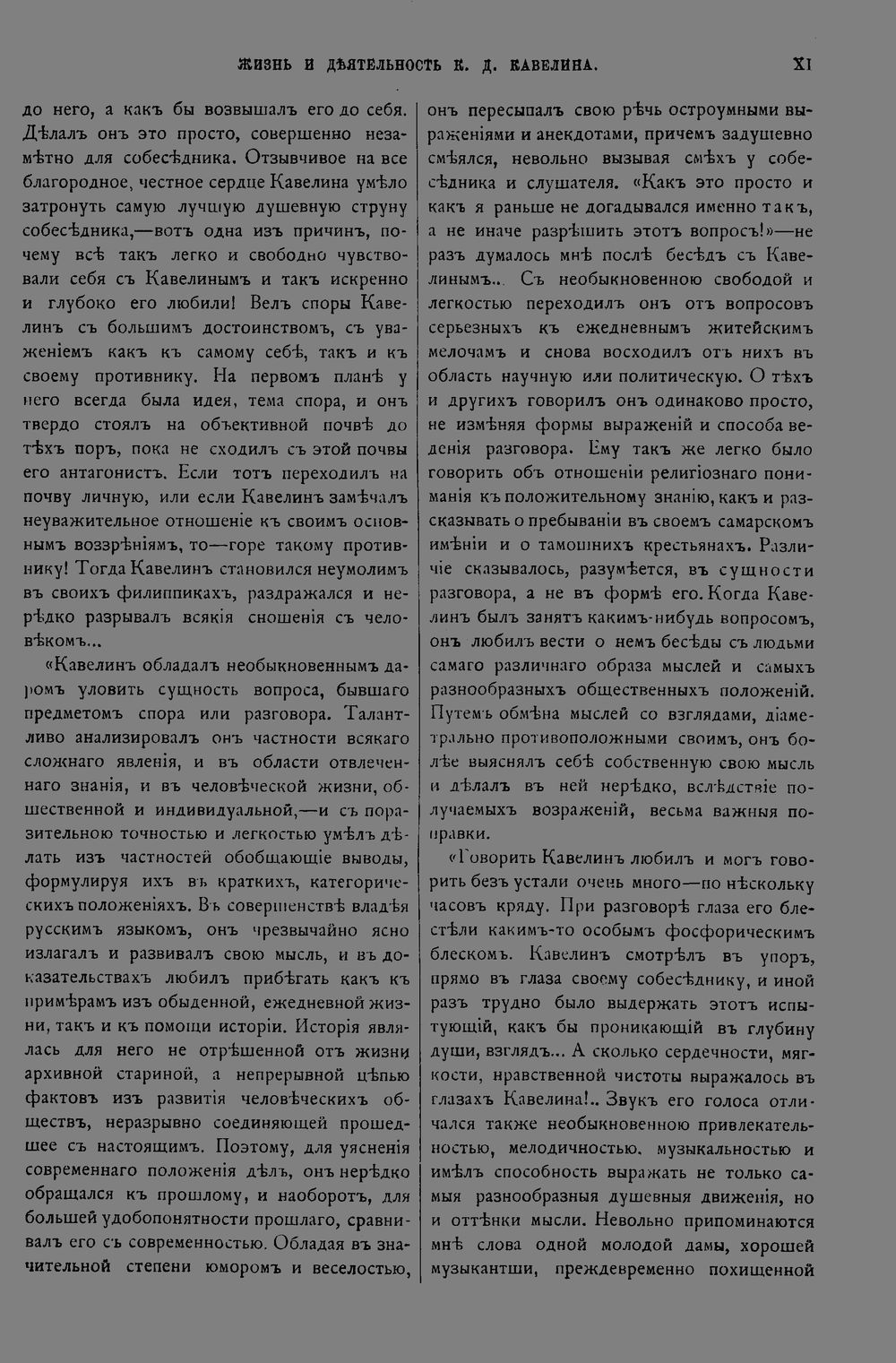 ЖИЗНЬ И ДѢЯТЕЛЬНОСТЬ К. Д. КАВЕЛИНА.    XI

до него, а какъ бы возвышалъ его до себя. Дѣлалъ онъ это просто, совершенно незамѣтно для собесѣдника. Отзывчивое на все благородное, честное сердце Кавелина умѣло затронуть самую лучшую душевную струну собесѣдника,—вотъ одна изъ причинъ, почему всѣ такъ легко и свободно чувствовали себя съ Кавелинымъ и такъ искренно и глубоко его любили! Велъ споры Кавелинъ съ большимъ достоинствомъ, съ уваженіемъ какъ къ самому себѣ, такъ и къ своему противнику. На первомъ планѣ у него всегда была идея, тема спора, и онъ твердо стоялъ на объективной почвѣ до тѣхъ поръ, пока не сходилъ съ этой почвы его антагонистъ. Если тотъ переходилъ на почву личную, или если Кавелинъ замѣчалъ неуважительное отношеніе къ своимъ основнымъ воззрѣніямъ, то—горе такому противнику! Тогда Кавелинъ становился неумолимъ въ своихъ филиппикахъ, раздражался и нерѣдко разрывалъ всякія сношенія съ человѣкомъ...

«Кавелинъ обладалъ необыкновеннымъ даромъ уловить сущность вопроса, бывшаго предметомъ спора или разговора. Талантливо анализировалъ онъ частности всякаго сложнаго явленія, и въ области отвлеченнаго знанія, и въ человѣческой жизни, общественной и индивидуальной,—и съ поразительною точностью и легкостью умѣлъ дѣлать изъ частностей обобщающіе выводы, формулируя ихъ въ краткихъ, категорическихъ положеніяхъ. Въ совершенствѣ владѣя русскимъ языкомъ, онъ чрезвычайно ясно излагалъ и развивалъ свою мысль, и въ доказательствахъ любилъ прибѣгать какъ къ примѣрамъ изъ обыденной, ежедневной жизни, такъ и къ помощи исторіи. Исторія являлась для него не отрѣшенной отъ жизни архивной стариной, а непрерывной цѣпью фактовъ изъ развитія человѣческихъ обществъ, неразрывно соединяющей прошедшее съ настоящимъ. Поэтому, для уясненія современнаго положенія дѣлъ, онъ нерѣдко обращался къ прошлому, и наоборотъ, для большей удобопонятности прошлаго, сравнивалъ его съ современностью. Обладая въ значительной степени юморомъ и веселостью, онъ пересыпалъ свою рѣчь остроумными выраженіями и анекдотами, причемъ задушевно смѣялся, невольно вызывая смѣхъ у собесѣдника и слушателя. «Какъ это просто и какъ я раньше не догадывался именно такъ, а не иначе разрѣшить этотъ вопросъ!»—не разъ думалось мнѣ послѣ бесѣдъ съ Кавелинымъ... Съ необыкновенною свободой и легкостью переходилъ онъ отъ вопросовъ серьезныхъ къ ежедневнымъ житейскимъ мелочамъ и снова восходилъ отъ нихъ въ область научную или политическую. О тѣхъ и другихъ говорилъ онъ одинаково просто, не измѣняя формы выраженій и способа веденія разговора. Ему такъ же легко было говорить объ отношеніи религіознаго пониманія къ положительному знанію, какъ и разсказывать о пребываніи въ своемъ самарскомъ имѣніи и о тамошнихъ крестьянахъ. Различіе сказывалось, разумѣется, въ сущности разговора, а не въ формѣ его. Когда Кавелинъ былъ занятъ какимъ-нибудь вопросомъ, онъ любилъ вести о немъ бесѣды съ людьми самаго различнаго образа мыслей и самыхъ разнообразныхъ общественныхъ положеній. Путемъ обмѣна мыслей со взглядами, діаметрально противоположными своимъ, онъ болѣе выяснялъ себѣ собственную свою мысль и дѣлалъ въ ней нерѣдко, вслѣдствіе получаемыхъ возраженій, весьма важныя поправки.

«Говорить Кавелинъ любилъ и могъ говорить безъ устали очень много—по нѣскольку часовъ кряду. При разговорѣ глаза его блестѣли какимъ-то особымъ фосфорическимъ блескомъ. Кавелинъ смотрѣлъ въ упоръ, прямо въ глаза своему собесѣднику, и иной разъ трудно было выдержать этотъ испытующій, какъ бы проникающій въ глубину души, взглядъ... А сколько сердечности, мягкости, нравственной чистоты выражалось въ глазахъ Кавелина!.. Звукъ его голоса отличался также необыкновенною привлекательностью, мелодичностью, музыкальностью и имѣлъ способность выражать не только самыя разнообразныя душевныя движенія, но и оттѣнки мысли. Невольно припоминаются мнѣ слова одной молодой дамы, хорошей музыкантши, преждевременно похищенной